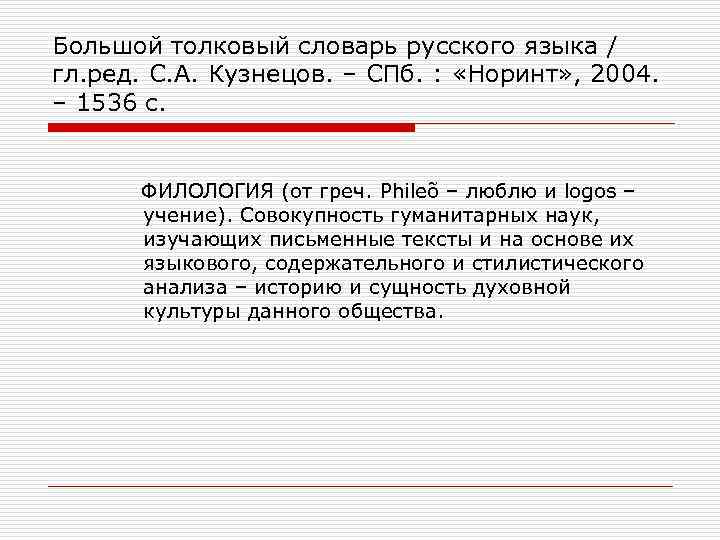 Большой толковый словарь русского языка / гл.ред. С.А. Кузнецов. – СПб. : «Норинт», 2004. – 1536 с.

ФИЛОЛОГИЯ (от греч. Phileõ – люблю и logos – учение). Совокупность гуманитарных наук, изучающих письменные тексты и на основе их языкового, содержательного и стилистического анализа – историю и сущность духовной культуры данного общества.